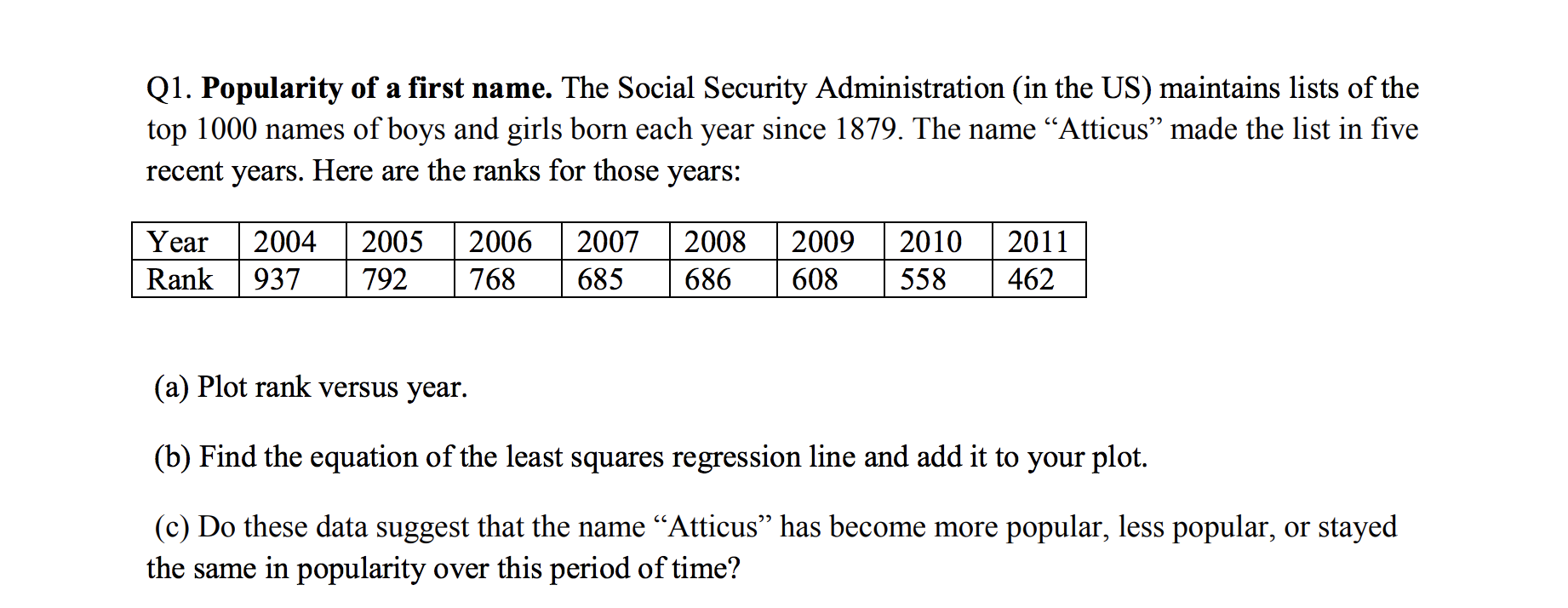 Q1. Popularity of a first name. The Social Security Administration (in the US) maintains lists of the top 1000 names of boys and girls born each year since 1879. The name "Atticus" made the list in five recent years. Here are the ranks for those years:

| Year | 2004 | 2005 | 2006 | 2007 | 2008 | 2009 | 2010 | 2011 |
|---|---|---|---|---|---|---|---|---|
| Rank | 937 | 792 | 768 | 685 | 686 | 608 | 558 | 462 |

(a) Plot rank versus year.

(b) Find the equation of the least squares regression line and add it to your plot.

(c) Do these data suggest that the name "Atticus" has become more popular, less popular, or stayed the same in popularity over this period of time?